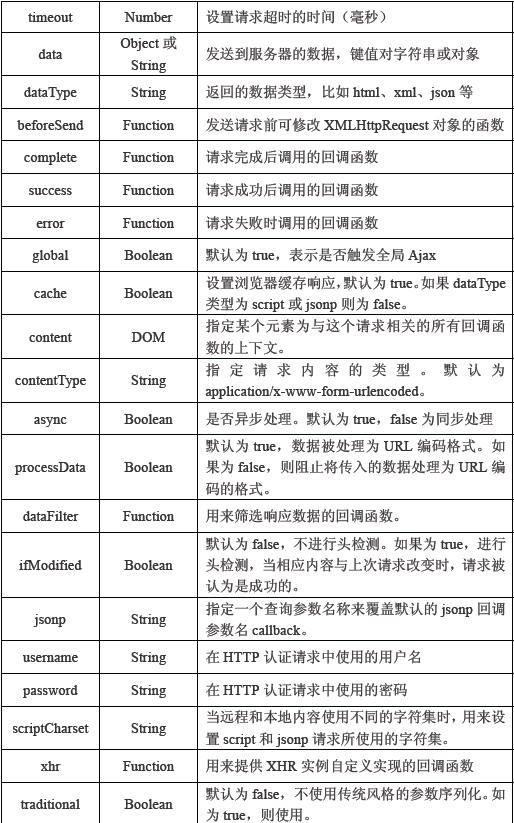 | timeout | Number | 设置请求超时的时间（毫秒） |
|---|---|---|
| data | Object 或 String | 发送到服务器的数据，键值对字符串或对象 |
| dataType | String | 返回的数据类型，比如 html、xml、json 等 |
| beforeSend | Function | 发送请求前可修改 XMLHttpRequest 对象的函数 |
| complete | Function | 请求完成后调用的回调函数 |
| success | Function | 请求成功后调用的回调函数 |
| error | Function | 请求失败时调用的回调函数 |
| global | Boolean | 默认为 true，表示是否触发全局 Ajax |
| cache | Boolean | 设置浏览器缓存响应，默认为 true。如果 dataType 类型为 script 或 jsonp 则为 false。 |
| content | DOM | 指定某个元素为与这个请求相关的所有回调函数的上下文。 |
| contentType | String | 指定请求内容的类型。默认为 application/x-www-form-urlencoded。 |
| async | Boolean | 是否异步处理。默认为 true，false 为同步处理 |
| processData | Boolean | 默认为 true，数据被处理为 URL 编码格式。如果为 false，则阻止将传入的数据处理为 URL 编码的格式。 |
| dataFilter | Function | 用来筛选响应数据的回调函数。 |
| ifModified | Boolean | 默认为 false，不进行头检测。如果为 true，进行头检测，当相应内容与上次请求改变时，请求被认为是成功的。 |
| jsonp | String | 指定一个查询参数名称来覆盖默认的 jsonp 回调参数名 callback。 |
| username | String | 在 HTTP 认证请求中使用的用户名 |
| password | String | 在 HTTP 认证请求中使用的密码 |
| scriptCharset | String | 当远程和本地内容使用不同的字符集时，用来设置 script 和 jsonp 请求所使用的字符集。 |
| xhr | Function | 用来提供 XHR 实例自定义实现的回调函数 |
| traditional | Boolean | 默认为 false，不使用传统风格的参数序列化。如为 true，则使用。 |